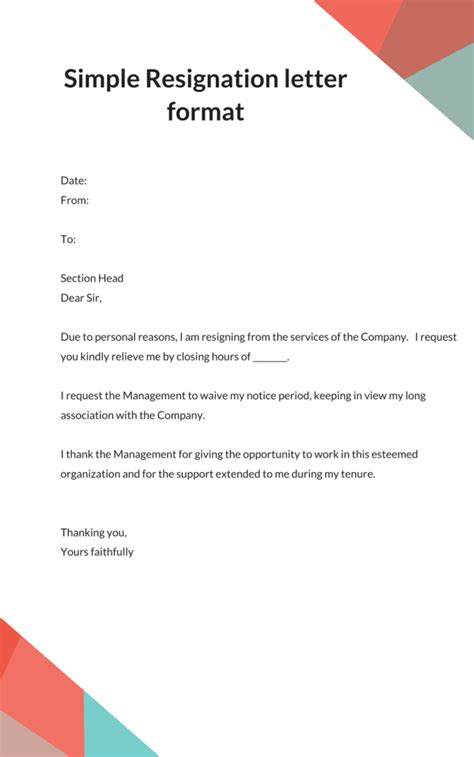 Simple Resignation letter format

Date:
From:

To:

Section Head
Dear Sir,

Due to personal reasons, I am resigning from the services of the Company. I request you kindly relieve me by closing hours of ______.

I request the Management to waive my notice period, keeping in view my long association with the Company.

I thank the Management for giving the opportunity to work in this esteemed organization and for the support extended to me during my tenure.

Thanking you,
Yours faithfully